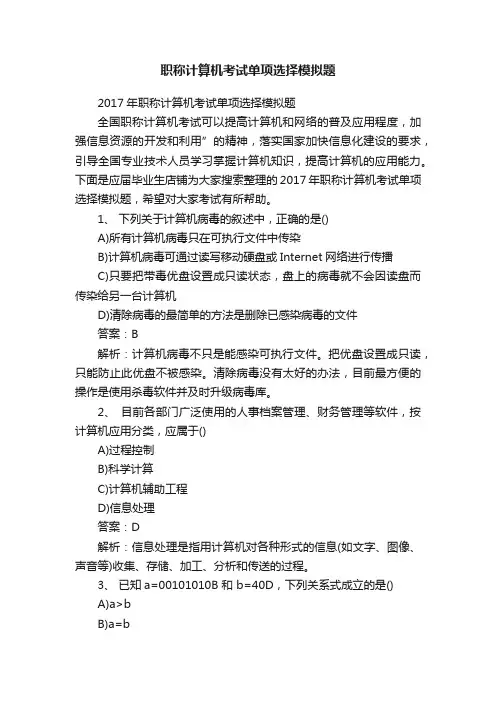 职称计算机考试单项选择模拟题

2017 年职称计算机考试单项选择模拟题

全国职称计算机考试可以提高计算机和网络的普及应用程度，加强信息资源的开发和利用”的精神，落实国家加快信息化建设的要求，引导全国专业技术人员学习掌握计算机知识，提高计算机的应用能力。下面是应届毕业生店铺为大家搜索整理的 2017 年职称计算机考试单项选择模拟题，希望对大家考试有所帮助。

1、 下列关于计算机病毒的叙述中，正确的是()

A)所有计算机病毒只在可执行文件中传染

B)计算机病毒可通过读写移动硬盘或 Internet 网络进行传播

C)只要把带毒优盘设置成只读状态，盘上的病毒就不会因读盘而传染给另一台计算机

D)清除病毒的最简单的方法是删除已感染病毒的文件

答案：B

解析：计算机病毒不只是能感染可执行文件。把优盘设置成只读，只能防止此优盘不被感染。清除病毒没有太好的办法，目前最方便的操作是使用杀毒软件并及时升级病毒库。

2、 目前各部门广泛使用的人事档案管理、财务管理等软件，按计算机应用分类，应属于()

A)过程控制

B)科学计算

C)计算机辅助工程

D)信息处理

答案：D

解析：信息处理是指用计算机对各种形式的信息(如文字、图像、声音等)收集、存储、加工、分析和传送的过程。

3、 已知 a=00101010B 和 b=40D，下列关系式成立的是()

A)a>b

B)a=b